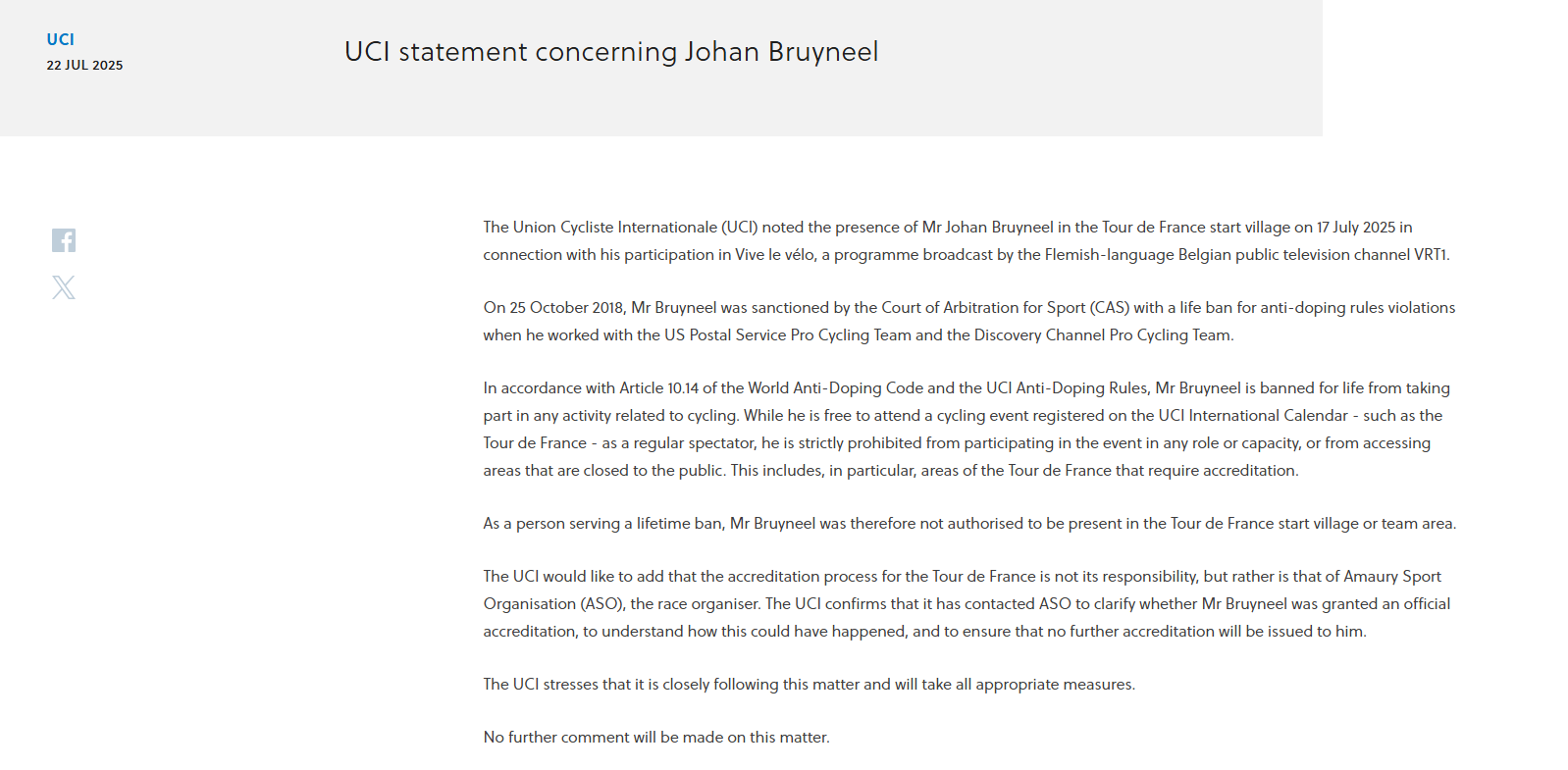 UCI
22 JUL 2025

UCI statement concerning Johan Bruyneel

The Union Cycliste Internationale (UCI) noted the presence of Mr Johan Bruyneel in the Tour de France start village on 17 July 2025 in connection with his participation in Vive le vélo, a programme broadcast by the Flemish-language Belgian public television channel VRT1.

On 25 October 2018, Mr Bruyneel was sanctioned by the Court of Arbitration for Sport (CAS) with a life ban for anti-doping rules violations when he worked with the US Postal Service Pro Cycling Team and the Discovery Channel Pro Cycling Team.

In accordance with Article 10.14 of the World Anti-Doping Code and the UCI Anti-Doping Rules, Mr Bruyneel is banned for life from taking part in any activity related to cycling. While he is free to attend a cycling event registered on the UCI International Calendar - such as the Tour de France - as a regular spectator, he is strictly prohibited from participating in the event in any role or capacity, or from accessing areas that are closed to the public. This includes, in particular, areas of the Tour de France that require accreditation.

As a person serving a lifetime ban, Mr Bruyneel was therefore not authorised to be present in the Tour de France start village or team area.

The UCI would like to add that the accreditation process for the Tour de France is not its responsibility, but rather is that of Amaury Sport Organisation (ASO), the race organiser. The UCI confirms that it has contacted ASO to clarify whether Mr Bruyneel was granted an official accreditation, to understand how this could have happened, and to ensure that no further accreditation will be issued to him.

The UCI stresses that it is closely following this matter and will take all appropriate measures.

No further comment will be made on this matter.